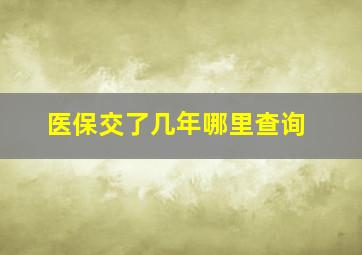 医保交了几年哪里查询